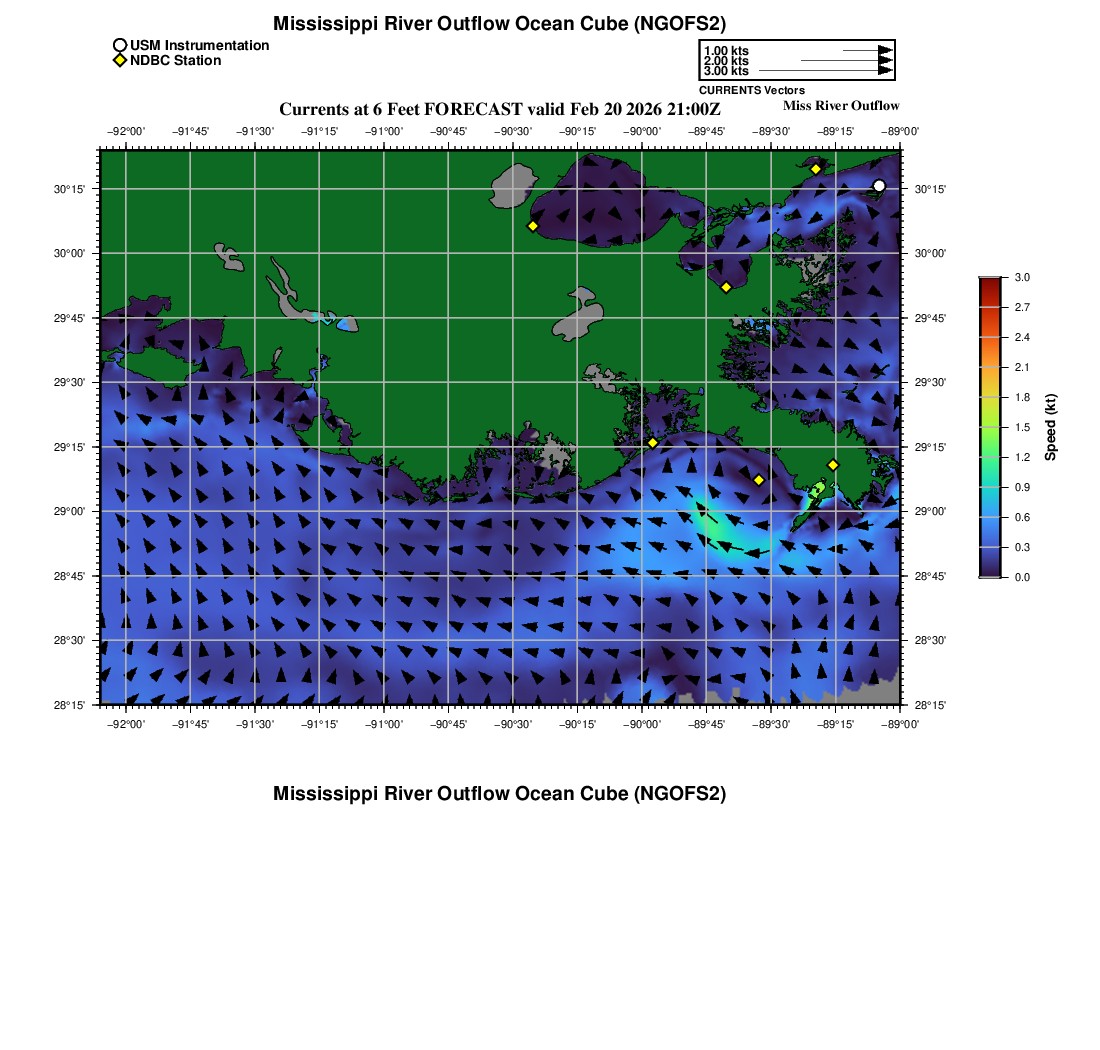 Mississippi River Outflow Ocean Cube (NGOFS2)

USM Instrumentation
NDBC Station

1.00 kts
2.00 kts
3.00 kts
CURRENTS Vectors

Currents at 6 Feet FORECAST valid Feb 20 2026 21:00Z

Miss River Outflow

−92°00' −91°45' −91°30' −91°15' −91°00' −90°45' −90°30' −90°15' −90°00' −89°45' −89°30' −89°15' −89°00'

30°15' 30°00' 29°45' 29°30' 29°15' 29°00' 28°45' 28°30' 28°15'

30°15' 30°00' 29°45' 29°30' 29°15' 29°00' 28°45' 28°30' 28°15'

−92°00' −91°45' −91°30' −91°15' −91°00' −90°45' −90°30' −90°15' −90°00' −89°45' −89°30' −89°15' −89°00'

3.0 2.7 2.4 2.1 1.8 1.5 1.2 0.9 0.6 0.3 0.0

Speed (kt)

Mississippi River Outflow Ocean Cube (NGOFS2)